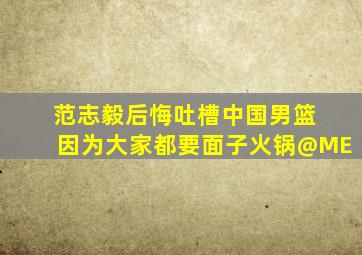 范志毅后悔吐槽中国男篮
因为大家都要面子火锅@ME